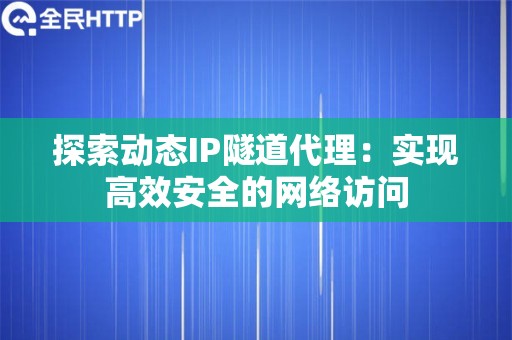 全民HTTP

探索动态IP隧道代理：实现高效安全的网络访问